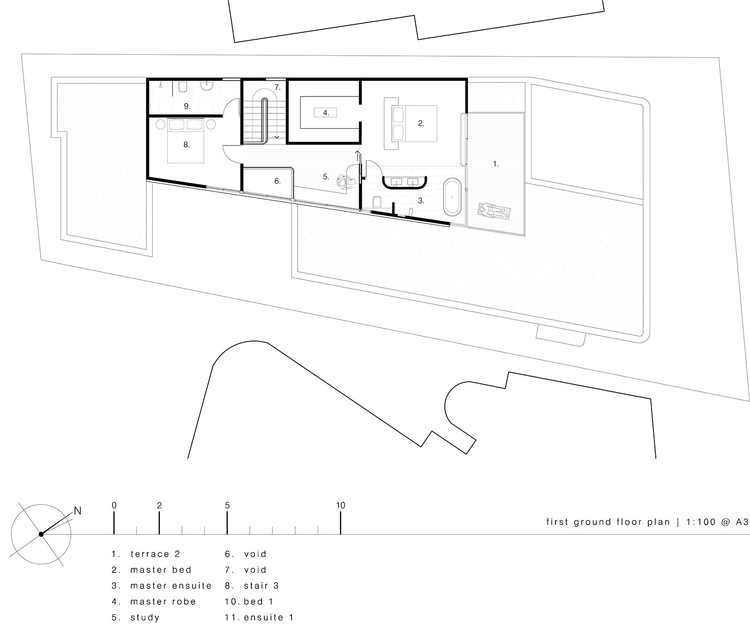 9.
7.
4.
2.
8.
1.
6.
5.
3.

N
0 2 5 10

first ground floor plan | 1:100 @ A3

1. terrace 2
2. master bed
3. master ensuite
4. master robe
5. study
6. void
7. void
8. stair 3
10. bed 1
11. ensuite 1